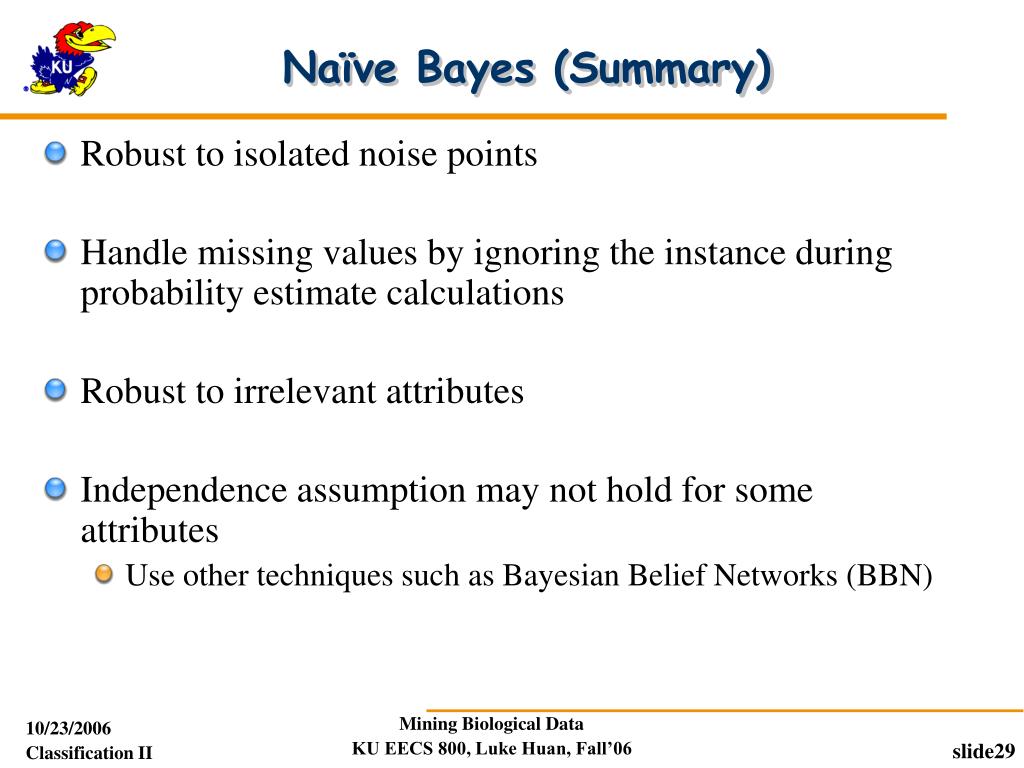 KU

Naïve Bayes (Summary)

Robust to isolated noise points

Handle missing values by ignoring the instance during probability estimate calculations

Robust to irrelevant attributes

Independence assumption may not hold for some attributes

Use other techniques such as Bayesian Belief Networks (BBN)

10/23/2006
Classification II

Mining Biological Data
KU EECS 800, Luke Huan, Fall'06

slide29